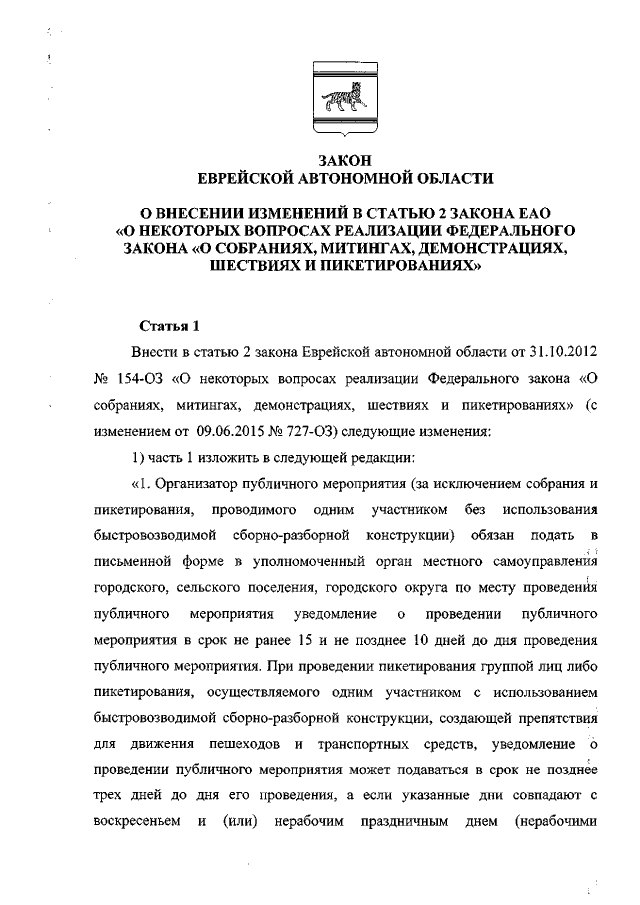 ЗАКОН
ЕВРЕЙСКОЙ АВТОНОМНОЙ ОБЛАСТИ

О ВНЕСЕНИИ ИЗМЕНЕНИЙ В СТАТЬЮ 2 ЗАКОНА ЕАО «О НЕКОТОРЫХ ВОПРОСАХ РЕАЛИЗАЦИИ ФЕДЕРАЛЬНОГО ЗАКОНА «О СОБРАНИЯХ, МИТИНГАХ, ДЕМОНСТРАЦИЯХ, ШЕСТВИЯХ И ПИКЕТИРОВАНИЯХ»

Статья 1

Внести в статью 2 закона Еврейской автономной области от 31.10.2012 № 154-ОЗ «О некоторых вопросах реализации Федерального закона «О собраниях, митингах, демонстрациях, шествиях и пикетированиях» (с изменением от 09.06.2015 № 727-ОЗ) следующие изменения:

1) часть 1 изложить в следующей редакции:

«1. Организатор публичного мероприятия (за исключением собрания и пикетирования, проводимого одним участником без использования быстровозводимой сборно-разборной конструкции) обязан подать в письменной форме в уполномоченный орган местного самоуправления городского, сельского поселения, городского округа по месту проведения публичного мероприятия уведомление о проведении публичного мероприятия в срок не ранее 15 и не позднее 10 дней до дня проведения публичного мероприятия. При проведении пикетирования группой лиц либо пикетирования, осуществляемого одним участником с использованием быстровозводимой сборно-разборной конструкции, создающей препятствия для движения пешеходов и транспортных средств, уведомление о проведении публичного мероприятия может подаваться в срок не позднее трех дней до дня его проведения, а если указанные дни совпадают с воскресеньем и (или) нерабочим праздничным днем (нерабочими